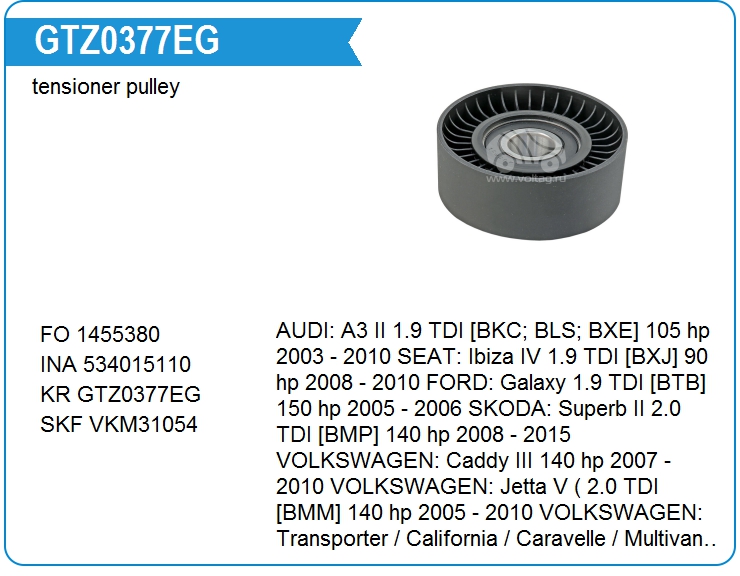 GTZ0377EG

tensioner pulley

FO 1455380
INA 534015110
KR GTZ0377EG
SKF VKM31054

AUDI: A3 II 1.9 TDI [BKC; BLS; BXE] 105 hp 2003 - 2010 SEAT: Ibiza IV 1.9 TDI [BXJ] 90 hp 2008 - 2010 FORD: Galaxy 1.9 TDI [BTB] 150 hp 2005 - 2006 SKODA: Superb II 2.0 TDI [BMP] 140 hp 2008 - 2015 VOLKSWAGEN: Caddy III 140 hp 2007 - 2010 VOLKSWAGEN: Jetta V ( 2.0 TDI [BMM] 140 hp 2005 - 2010 VOLKSWAGEN: Transporter / California / Caravelle / Multivan..

www.voltag.ru